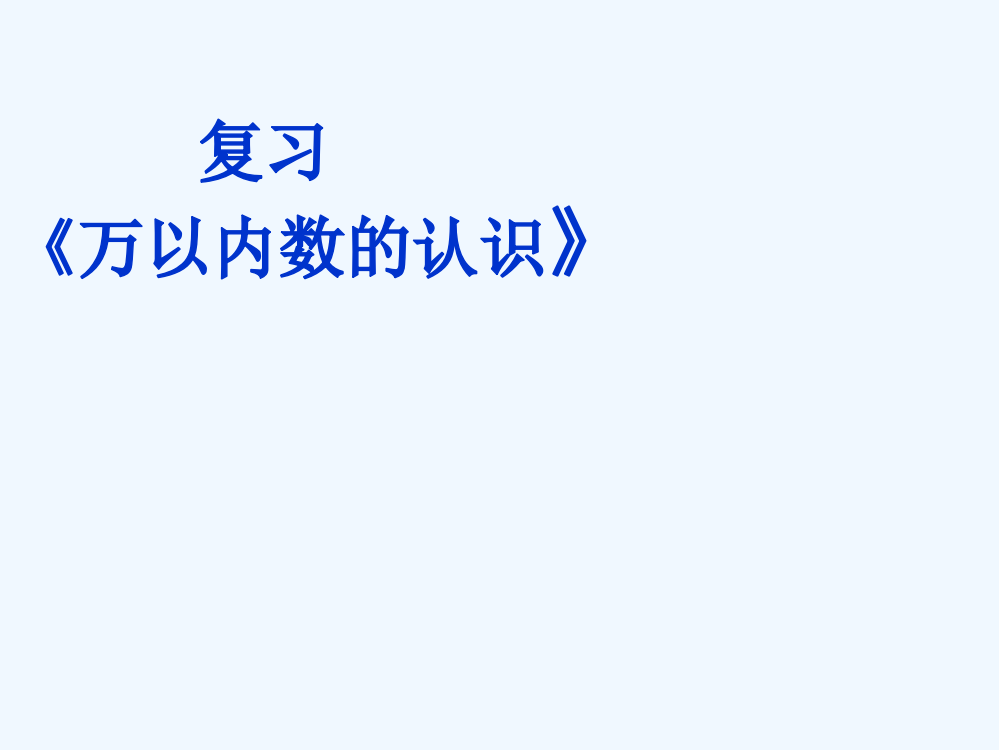 复习
《万以内数的认识》